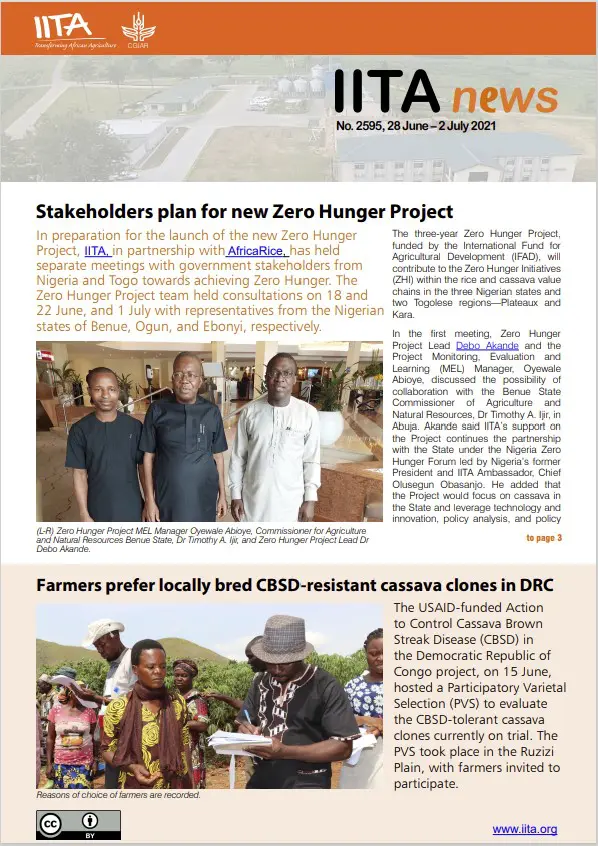 IITA
Transforming African Agriculture
CGIAR

IITA news
No. 2595, 28 June – 2 July 2021

Stakeholders plan for new Zero Hunger Project

In preparation for the launch of the new Zero Hunger Project, IITA, in partnership with AfricaRice, has held separate meetings with government stakeholders from Nigeria and Togo towards achieving Zero Hunger. The Zero Hunger Project team held consultations on 18 and 22 June, and 1 July with representatives from the Nigerian states of Benue, Ogun, and Ebonyi, respectively.

(L-R) Zero Hunger Project MEL Manager Oyewale Abioye, Commissioner for Agriculture and Natural Resources Benue State, Dr Timothy A. Ijir, and Zero Hunger Project Lead Dr Debo Akande.

The three-year Zero Hunger Project, funded by the International Fund for Agricultural Development (IFAD), will contribute to the Zero Hunger Initiatives (ZHI) within the rice and cassava value chains in the three Nigerian states and two Togolese regions—Plateaux and Kara.

In the first meeting, Zero Hunger Project Lead Debo Akande and the Project Monitoring, Evaluation and Learning (MEL) Manager, Oyewale Abioye, discussed the possibility of collaboration with the Benue State Commissioner of Agriculture and Natural Resources, Dr Timothy A. Ijir, in Abuja. Akande said IITA's support on the Project continues the partnership with the State under the Nigeria Zero Hunger Forum led by Nigeria's former President and IITA Ambassador, Chief Olusegun Obasanjo. He added that the Project would focus on cassava in the State and leverage technology and innovation, policy analysis, and policy

to page 3

Farmers prefer locally bred CBSD-resistant cassava clones in DRC

Reasons of choice of farmers are recorded.

The USAID-funded Action to Control Cassava Brown Streak Disease (CBSD) in the Democratic Republic of Congo project, on 15 June, hosted a Participatory Varietal Selection (PVS) to evaluate the CBSD-tolerant cassava clones currently on trial. The PVS took place in the Ruzizi Plain, with farmers invited to participate.

cc BY

www.iita.org